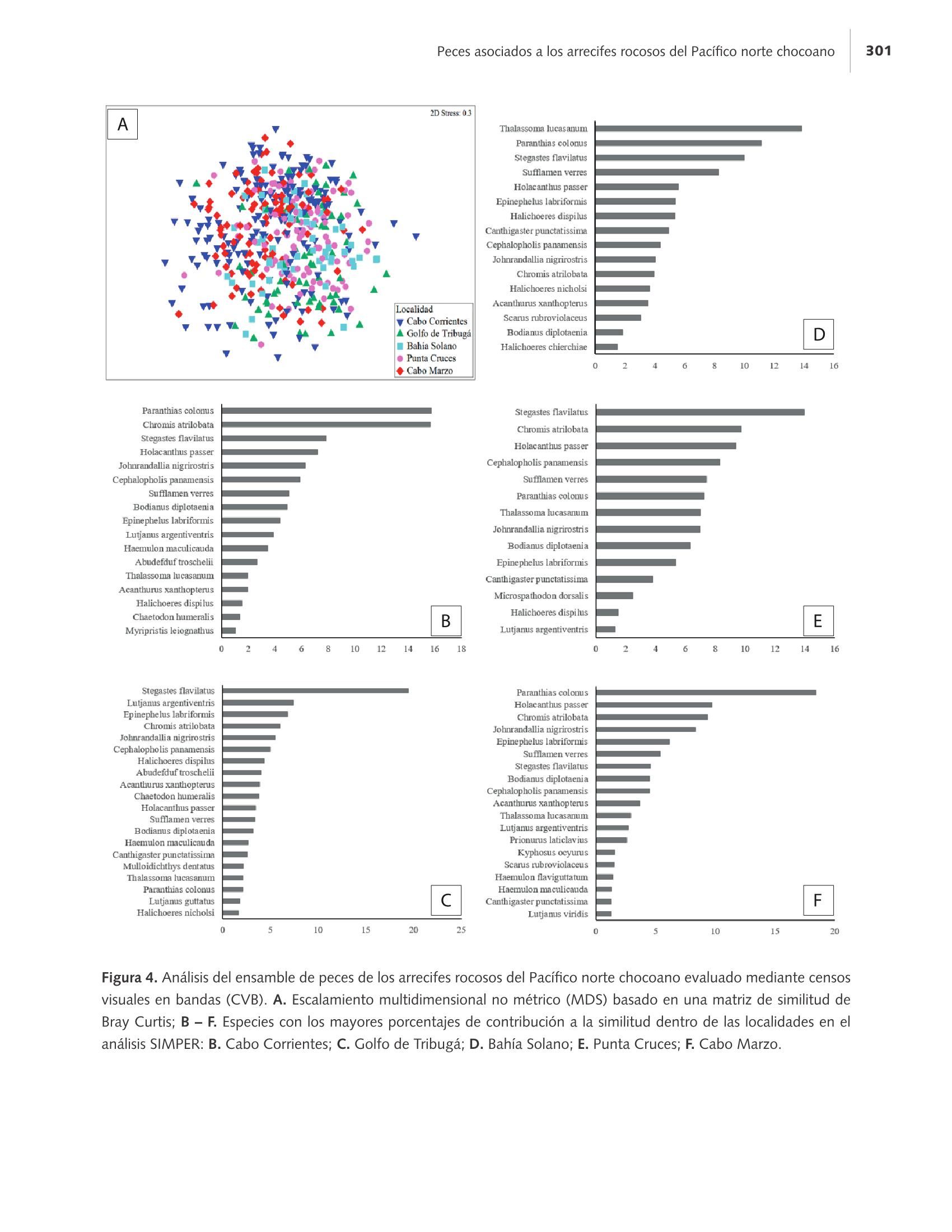 Peces asociados a los arrecifes rocosos del Pacífico norte chocoano 301

A

2D Stress: 0.3

Localidad
Cabo Corrientes
Golfo de Tribugá
Bahía Solano
Punta Cruces
Cabo Marzo

Thalassoma lucasanum
Paranthias colonus
Stegastes flavilatus
Sufflamen verres
Holacanthus passer
Epinephelus labriformis
Halichoeres dispilus
Canthigaster punctatissima
Cephalopholis panamensis
Johnrandallia nigrirostris
Chromis atrilobata
Halichoeres nicholsi
Acanthurus xanthopterus
Scarus rubroviolaceus
Bodianus diplotaenia
Halichoeres chierchiae

D

0 2 4 6 8 10 12 14 16

Paranthias colonus
Chromis atrilobata
Stegastes flavilatus
Holacanthus passer
Johnrandallia nigrirostris
Cephalopholis panamensis
Sufflamen verres
Bodianus diplotaenia
Epinephelus labriformis
Lutjanus argentiventris
Haemulon maculicauda
Abudefduf troschelii
Thalassoma lucasanum
Acanthurus xanthopterus
Halichoeres dispilus
Chaetodon humeralis
Myripristis leiognathus

B

0 2 4 6 8 10 12 14 16 18

Stegastes flavilatus
Chromis atrilobata
Holacanthus passer
Cephalopholis panamensis
Sufflamen verres
Paranthias colonus
Thalassoma lucasanum
Johnrandallia nigrirostris
Bodianus diplotaenia
Epinephelus labriformis
Canthigaster punctatissima
Microspathodon dorsalis
Halichoeres dispilus
Lutjanus argentiventris

E

0 2 4 6 8 10 12 14 16

Stegastes flavilatus
Lutjanus argentiventris
Epinephelus labriformis
Chromis atrilobata
Johnrandallia nigrirostris
Cephalopholis panamensis
Halichoeres dispilus
Abudefduf troschelii
Acanthurus xanthopterus
Chaetodon humeralis
Holacanthus passer
Sufflamen verres
Bodianus diplotaenia
Haemulon maculicauda
Canthigaster punctatissima
Mulloidichthys dentatus
Thalassoma lucasanum
Paranthias colonus
Lutjanus guttatus
Halichoeres nicholsi

C

0 5 10 15 20 25

Paranthias colonus
Holacanthus passer
Chromis atrilobata
Johnrandallia nigrirostris
Epinephelus labriformis
Sufflamen verres
Stegastes flavilatus
Bodianus diplotaenia
Cephalopholis panamensis
Acanthurus xanthopterus
Thalassoma lucasanum
Lutjanus argentiventris
Prionurus laticlavius
Kyphosus ocyurus
Scarus rubroviolaceus
Haemulon flaviguttatum
Haemulon maculicauda
Canthigaster punctatissima
Lutjanus viridis

F

0 5 10 15 20

**Figura 4.** Análisis del ensamble de peces de los arrecifes rocosos del Pacífico norte chocoano evaluado mediante censos visuales en bandas (CVB). **A.** Escalamiento multidimensional no métrico (MDS) basado en una matriz de similitud de Bray Curtis; **B – F.** Especies con los mayores porcentajes de contribución a la similitud dentro de las localidades en el análisis SIMPER: **B.** Cabo Corrientes; **C.** Golfo de Tribugá; **D.** Bahía Solano; **E.** Punta Cruces; **F.** Cabo Marzo.